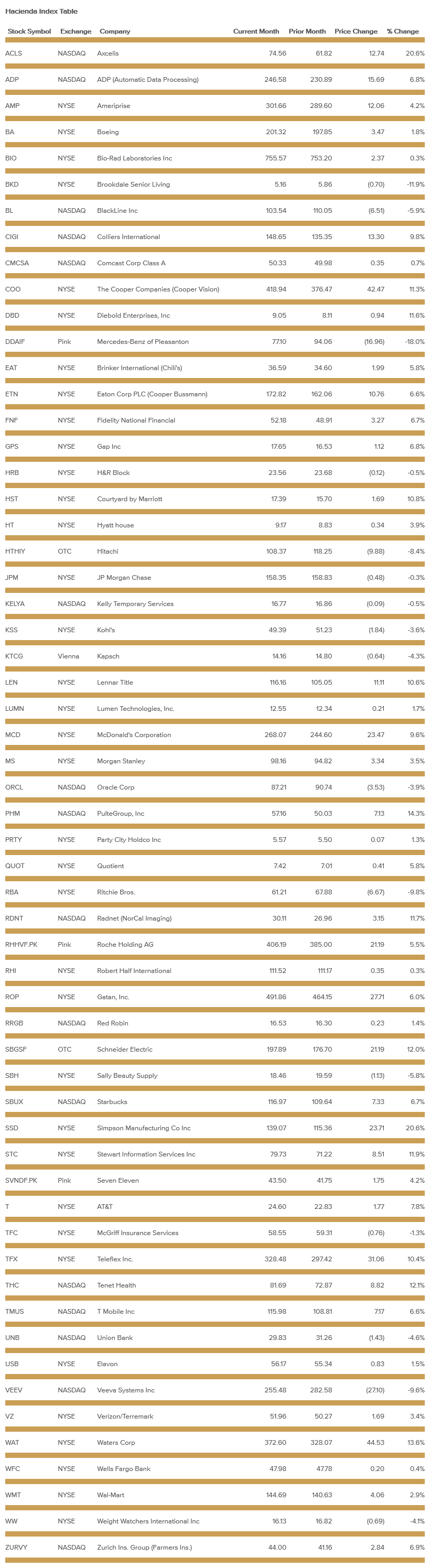 Hacienda Index Table

| Stock Symbol | Exchange | Company | Current Month | Prior Month | Price Change | % Change |
|---|---|---|---|---|---|---|
| ACLS | NASDAQ | Axcelis | 74.56 | 61.82 | 12.74 | 20.6% |
| ADP | NASDAQ | ADP (Automatic Data Processing) | 246.58 | 230.89 | 15.69 | 6.8% |
| AMP | NYSE | Ameriprise | 301.66 | 289.60 | 12.06 | 4.2% |
| BA | NYSE | Boeing | 201.32 | 197.85 | 3.47 | 1.8% |
| BIO | NYSE | Bio-Rad Laboratories Inc | 755.57 | 753.20 | 2.37 | 0.3% |
| BKD | NYSE | Brookdale Senior Living | 5.16 | 5.86 | (0.70) | -11.9% |
| BL | NASDAQ | BlackLine Inc | 103.54 | 110.05 | (6.51) | -5.9% |
| CIGI | NASDAQ | Colliers International | 148.65 | 135.35 | 13.30 | 9.8% |
| CMCSA | NASDAQ | Comcast Corp Class A | 50.33 | 49.98 | 0.35 | 0.7% |
| COO | NYSE | The Cooper Companies (Cooper Vision) | 418.94 | 376.47 | 42.47 | 11.3% |
| DBD | NYSE | Diebold Enterprises, Inc | 9.05 | 8.11 | 0.94 | 11.6% |
| DDAIF | Pink | Mercedes-Benz of Pleasanton | 77.10 | 94.06 | (16.96) | -18.0% |
| EAT | NYSE | Brinker International (Chili's) | 36.59 | 34.60 | 1.99 | 5.8% |
| ETN | NYSE | Eaton Corp PLC (Cooper Bussmann) | 172.82 | 162.06 | 10.76 | 6.6% |
| FNF | NYSE | Fidelity National Financial | 52.18 | 48.91 | 3.27 | 6.7% |
| GPS | NYSE | Gap Inc | 17.65 | 16.53 | 1.12 | 6.8% |
| HRB | NYSE | H&R Block | 23.56 | 23.68 | (0.12) | -0.5% |
| HST | NYSE | Courtyard by Marriott | 17.39 | 15.70 | 1.69 | 10.8% |
| HT | NYSE | Hyatt house | 9.17 | 8.83 | 0.34 | 3.9% |
| HTHIY | OTC | Hitachi | 108.37 | 118.25 | (9.88) | -8.4% |
| JPM | NYSE | JP Morgan Chase | 158.35 | 158.83 | (0.48) | -0.3% |
| KELYA | NASDAQ | Kelly Temporary Services | 16.77 | 16.86 | (0.09) | -0.5% |
| KSS | NYSE | Kohl's | 49.39 | 51.23 | (1.84) | -3.6% |
| KTCG | Vienna | Kapsch | 14.16 | 14.80 | (0.64) | -4.3% |
| LEN | NYSE | Lennar Title | 116.16 | 105.05 | 11.11 | 10.6% |
| LUMN | NYSE | Lumen Technologies, Inc. | 12.55 | 12.34 | 0.21 | 1.7% |
| MCD | NYSE | McDonald's Corporation | 268.07 | 244.60 | 23.47 | 9.6% |
| MS | NYSE | Morgan Stanley | 98.16 | 94.82 | 3.34 | 3.5% |
| ORCL | NASDAQ | Oracle Corp | 87.21 | 90.74 | (3.53) | -3.9% |
| PHM | NASDAQ | PulteGroup, Inc | 57.16 | 50.03 | 7.13 | 14.3% |
| PRTY | NYSE | Party City Holdco Inc | 5.57 | 5.50 | 0.07 | 1.3% |
| QUOT | NYSE | Quotient | 7.42 | 7.01 | 0.41 | 5.8% |
| RBA | NYSE | Ritchie Bros. | 61.21 | 67.88 | (6.67) | -9.8% |
| RDNT | NASDAQ | Radnet (NorCal Imaging) | 30.11 | 26.96 | 3.15 | 11.7% |
| RHHVF.PK | Pink | Roche Holding AG | 406.19 | 385.00 | 21.19 | 5.5% |
| RHI | NYSE | Robert Half International | 111.52 | 111.17 | 0.35 | 0.3% |
| ROP | NYSE | Gatan, Inc. | 491.86 | 464.15 | 27.71 | 6.0% |
| RRGB | NASDAQ | Red Robin | 16.53 | 16.30 | 0.23 | 1.4% |
| SBGSF | OTC | Schneider Electric | 197.89 | 176.70 | 21.19 | 12.0% |
| SBH | NYSE | Sally Beauty Supply | 18.46 | 19.59 | (1.13) | -5.8% |
| SBUX | NASDAQ | Starbucks | 116.97 | 109.64 | 7.33 | 6.7% |
| SSD | NYSE | Simpson Manufacturing Co Inc | 139.07 | 115.36 | 23.71 | 20.6% |
| STC | NYSE | Stewart Information Services Inc | 79.73 | 71.22 | 8.51 | 11.9% |
| SVNDF.PK | Pink | Seven Eleven | 43.50 | 41.75 | 1.75 | 4.2% |
| T | NYSE | AT&T | 24.60 | 22.83 | 1.77 | 7.8% |
| TFC | NYSE | McGriff Insurance Services | 58.55 | 59.31 | (0.76) | -1.3% |
| TFX | NYSE | Teleflex Inc. | 328.48 | 297.42 | 31.06 | 10.4% |
| THC | NASDAQ | Tenet Health | 81.69 | 72.87 | 8.82 | 12.1% |
| TMUS | NASDAQ | T Mobile Inc | 115.98 | 108.81 | 7.17 | 6.6% |
| UNB | NASDAQ | Union Bank | 29.83 | 31.26 | (1.43) | -4.6% |
| USB | NYSE | Elavon | 56.17 | 55.34 | 0.83 | 1.5% |
| VEEV | NASDAQ | Veeva Systems Inc | 255.48 | 282.58 | (27.10) | -9.6% |
| VZ | NYSE | Verizon/Terremark | 51.96 | 50.27 | 1.69 | 3.4% |
| WAT | NYSE | Waters Corp | 372.60 | 328.07 | 44.53 | 13.6% |
| WFC | NYSE | Wells Fargo Bank | 47.98 | 47.78 | 0.20 | 0.4% |
| WMT | NYSE | Wal-Mart | 144.69 | 140.63 | 4.06 | 2.9% |
| WW | NYSE | Weight Watchers International Inc | 16.13 | 16.82 | (0.69) | -4.1% |
| ZURVY | NASDAQ | Zurich Ins. Group (Farmers Ins.) | 44.00 | 41.16 | 2.84 | 6.9% |